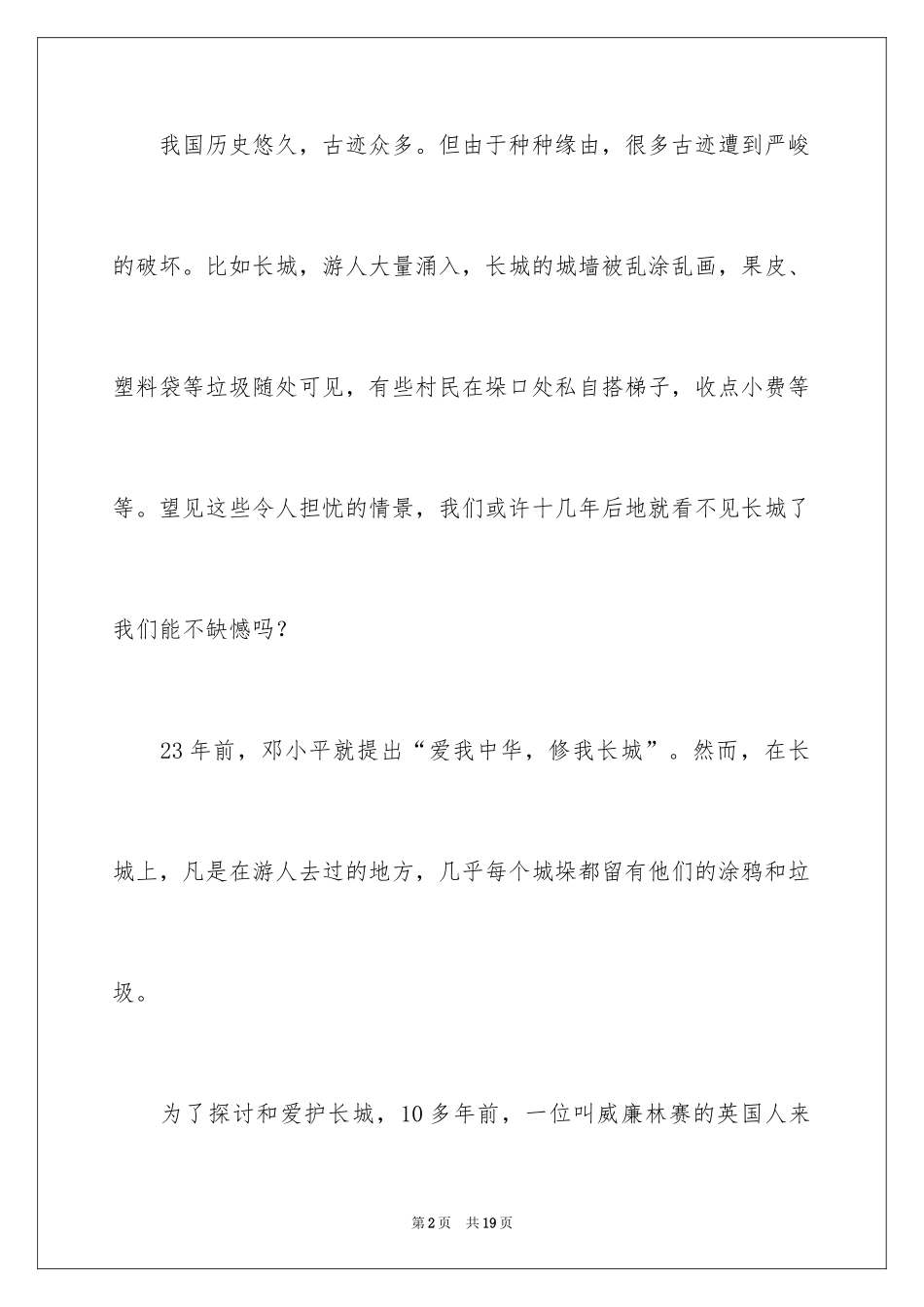 我国历史悠久，古迹众多。但由于种种缘由，很多古迹遭到严峻的破坏。比如长城，游人大量涌入，长城的城墙被乱涂乱画，果皮、塑料袋等垃圾随处可见，有些村民在垛口处私自搭梯子，收点小费等等。望见这些令人担忧的情景，我们或许十几年后地就看不见长城了我们能不缺憾吗？

23年前，邓小平就提出“爱我中华，修我长城”。然而，在长城上，凡是在游人去过的地方，几乎每个城垛都留有他们的涂鸦和垃圾。

为了探讨和爱护长城，10多年前，一位叫威廉林赛的英国人来

第2页　共19页